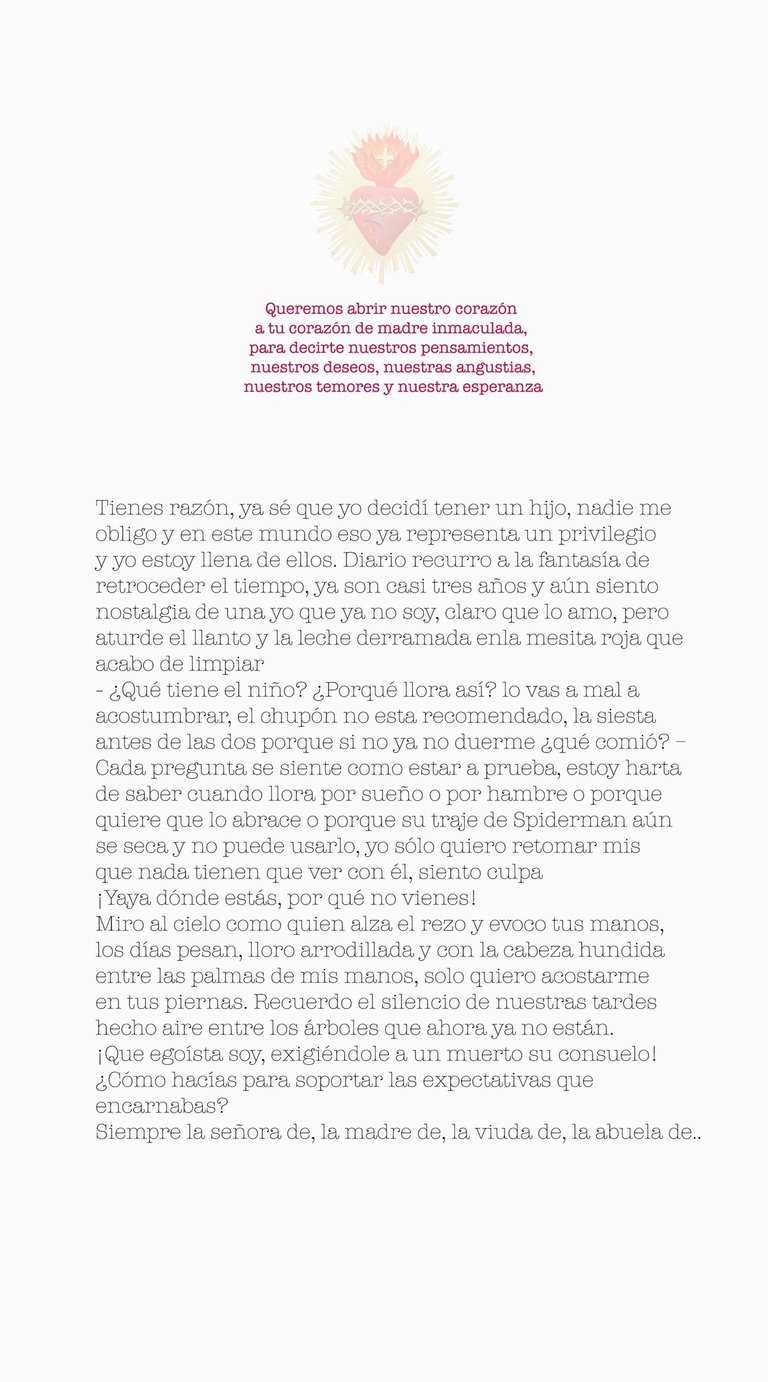 Queremos abrir nuestro corazón
a tu corazón de madre inmaculada,
para decirte nuestros pensamientos,
nuestros deseos, nuestras angustias,
nuestros temores y nuestra esperanza

Tienes razón, ya sé que yo decidí tener un hijo, nadie me obligo y en este mundo eso ya representa un privilegio y yo estoy llena de ellos. Diario recurro a la fantasía de retroceder el tiempo, ya son casi tres años y aún siento nostalgia de una yo que ya no soy, claro que lo amo, pero aturde el llanto y la leche derramada enla mesita roja que acabo de limpiar
- ¿Qué tiene el niño? ¿Porqué llora así? lo vas a mal a acostumbrar, el chupón no esta recomendado, la siesta antes de las dos porque si no ya no duerme ¿qué comió? –
Cada pregunta se siente como estar a prueba, estoy harta de saber cuando llora por sueño o por hambre o porque quiere que lo abrace o porque su traje de Spiderman aún se seca y no puede usarlo, yo sólo quiero retomar mis que nada tienen que ver con él, siento culpa
¡Yaya dónde estás, por qué no vienes!
Miro al cielo como quien alza el rezo y evoco tus manos, los días pesan, lloro arrodillada y con la cabeza hundida entre las palmas de mis manos, solo quiero acostarme en tus piernas. Recuerdo el silencio de nuestras tardes hecho aire entre los árboles que ahora ya no están.
¡Que egoísta soy, exigiéndole a un muerto su consuelo!
¿Cómo hacías para soportar las expectativas que encarnabas?
Siempre la señora de, la madre de, la viuda de, la abuela de..